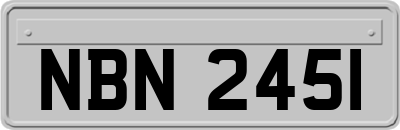 NBN 245I